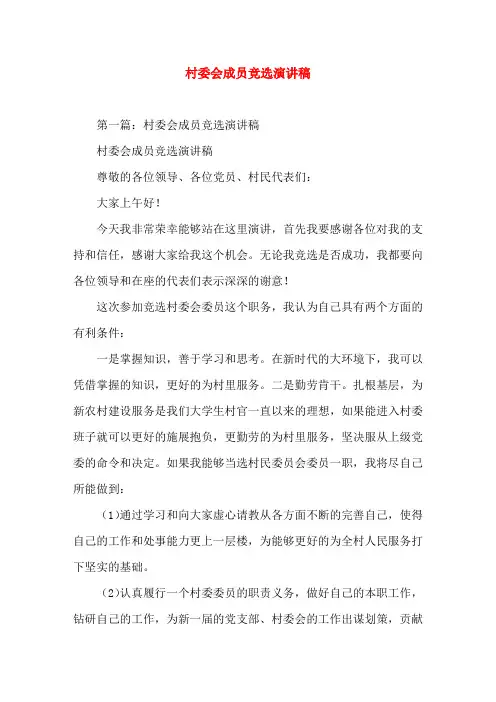 村委会成员竞选演讲稿

第一篇：村委会成员竞选演讲稿

村委会成员竞选演讲稿

尊敬的各位领导、各位党员、村民代表们：

大家上午好！

今天我非常荣幸能够站在这里演讲，首先我要感谢各位对我的支持和信任，感谢大家给我这个机会。无论我竞选是否成功，我都要向各位领导和在座的代表们表示深深的谢意！

这次参加竞选村委会委员这个职务，我认为自己具有两个方面的有利条件：

一是掌握知识，善于学习和思考。在新时代的大环境下，我可以凭借掌握的知识，更好的为村里服务。二是勤劳肯干。扎根基层，为新农村建设服务是我们大学生村官一直以来的理想，如果能进入村委班子就可以更好的施展抱负，更勤劳的为村里服务，坚决服从上级党委的命令和决定。如果我能够当选村民委员会委员一职，我将尽自己所能做到：

（1）通过学习和向大家虚心请教从各方面不断的完善自己，使得自己的工作和处事能力更上一层楼，为能够更好的为全村人民服务打下坚实的基础。

（2）认真履行一个村委委员的职责义务，做好自己的本职工作，钻研自己的工作，为新一届的党支部、村委会的工作出谋划策，贡献